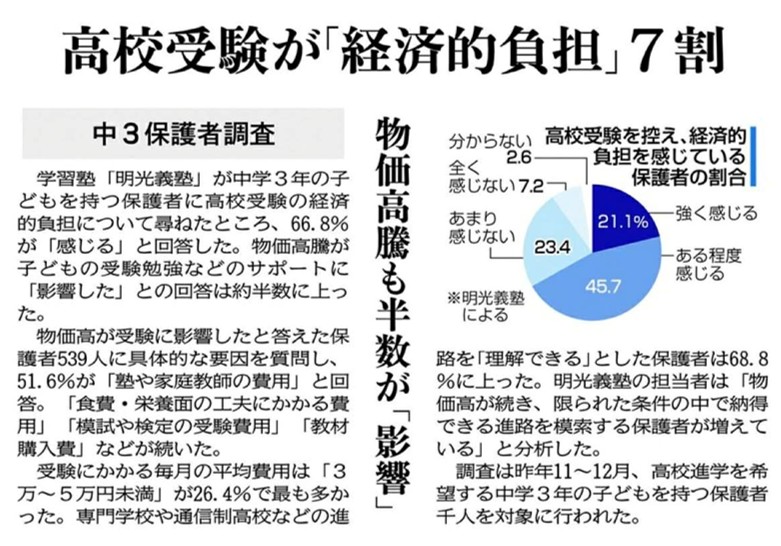 高校受験が「経済的負担」7割

中3保護者調査

物価高騰も半数が「影響」

学習塾「明光義塾」が中学3年の子どもを持つ保護者に高校受験の経済的負担について尋ねたところ、66.8%が「感じる」と回答した。物価高騰が子どもの受験勉強などのサポートに「影響した」との回答は約半数に上った。

物価高が受験に影響したと答えた保護者539人に具体的な要因を質問し、51.6%が「塾や家庭教師の費用」と回答。「食費・栄養面の工夫にかかる費用」「模試や検定の受験費用」「教材購入費」などが続いた。

受験にかかる毎月の平均費用は「3万～5万円未満」が26.4%で最も多かった。専門学校や通信制高校などの進路を「理解できる」とした保護者は68.8%に上った。明光義塾の担当者は「物価高が続き、限られた条件の中で納得できる進路を模索する保護者が増えている」と分析した。

調査は昨年11～12月、高校進学を希望する中学3年の子どもを持つ保護者千人を対象に行われた。

高校受験を控え、経済的負担を感じている保護者の割合

分からない 2.6
全く感じない 7.2
あまり感じない 23.4
21.1%
強く感じる
ある程度感じる
45.7
※明光義塾による